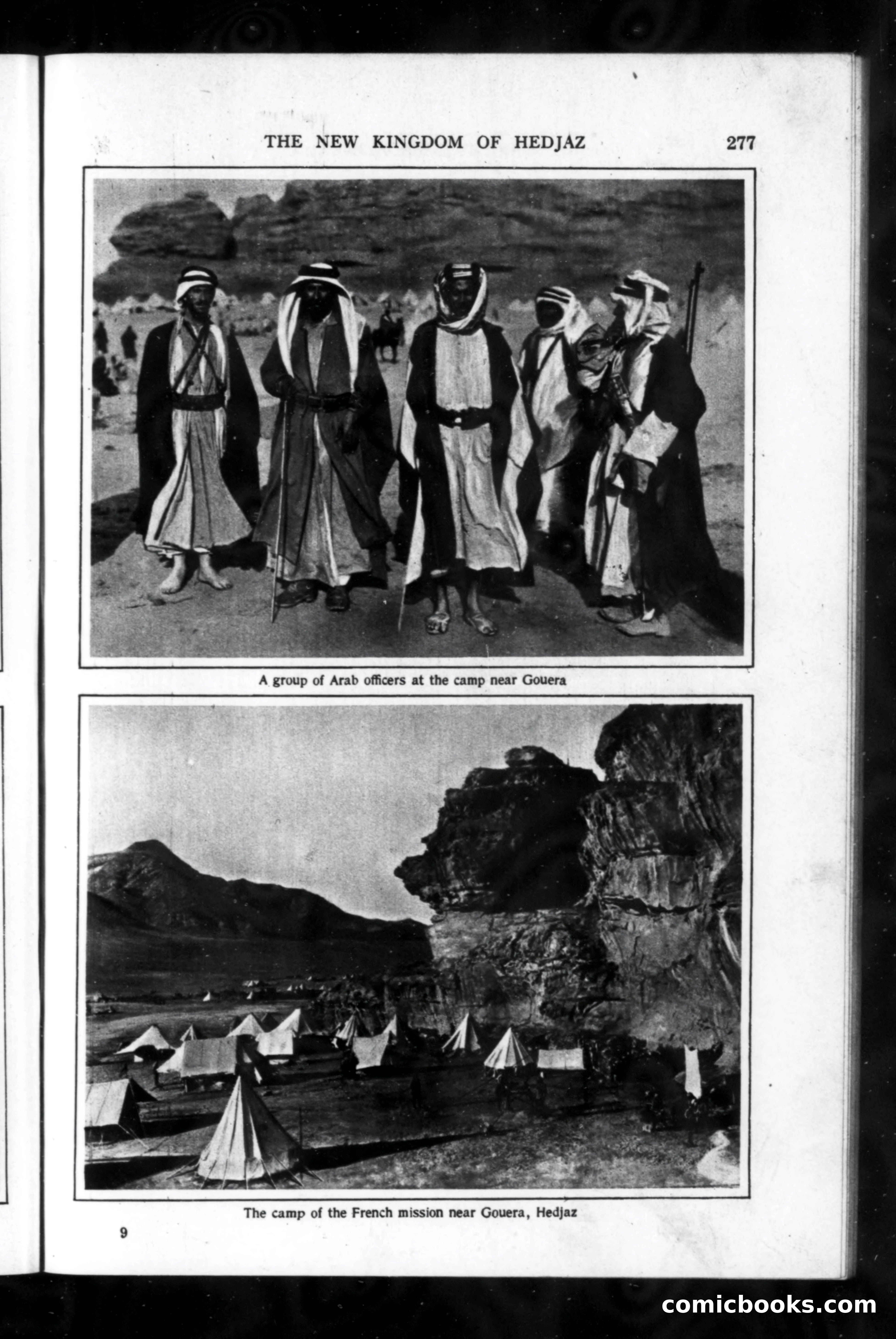 THE NEW KINGDOM OF HEDJAZ 277

A group of Arab officers at the camp near Gouera

The camp of the French mission near Gouera, Hedjaz

9

comicbooks.com